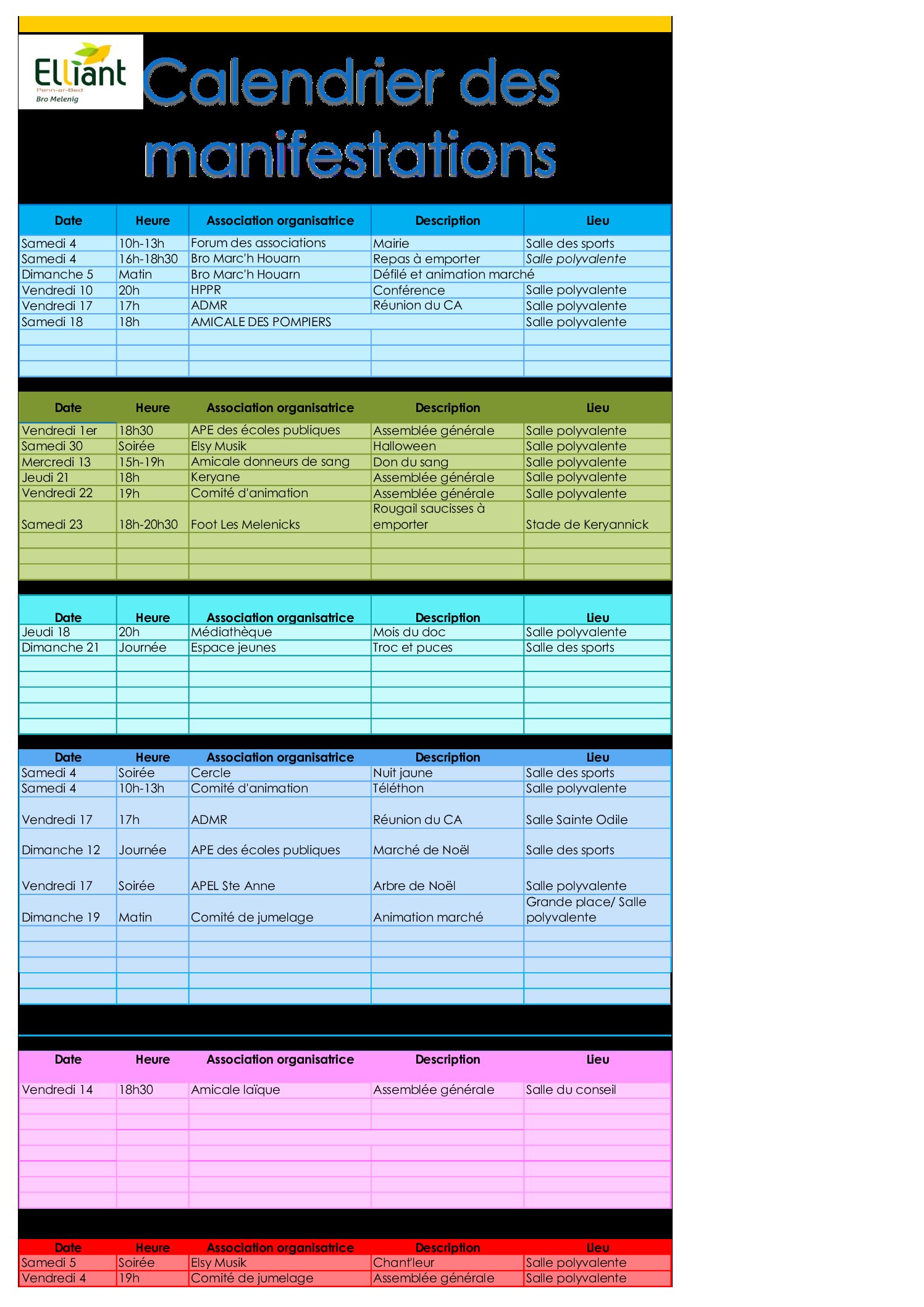 Elliant
Penn-ar-Bed
Bro Melenig

Calendrier des manifestations

| Date | Heure | Association organisatrice | Description | Lieu |
|---|---|---|---|---|
| Samedi 4 | 10h-13h | Forum des associations | Mairie | Salle des sports |
| Samedi 4 | 16h-18h30 | Bro Marc'h Houarn | Repas à emporter | Salle polyvalente |
| Dimanche 5 | Matin | Bro Marc'h Houarn | Défilé et animation marché | |
| Vendredi 10 | 20h | HPPR | Conférence | Salle polyvalente |
| Vendredi 17 | 17h | ADMR | Réunion du CA | Salle polyvalente |
| Samedi 18 | 18h | AMICALE DES POMPIERS | | Salle polyvalente |

| Date | Heure | Association organisatrice | Description | Lieu |
|---|---|---|---|---|
| Vendredi 1er | 18h30 | APE des écoles publiques | Assemblée générale | Salle polyvalente |
| Samedi 30 | Soirée | Elsy Musik | Halloween | Salle polyvalente |
| Mercredi 13 | 15h-19h | Amicale donneurs de sang | Don du sang | Salle polyvalente |
| Jeudi 21 | 18h | Keryane | Assemblée générale | Salle polyvalente |
| Vendredi 22 | 19h | Comité d'animation | Assemblée générale | Salle polyvalente |
| Samedi 23 | 18h-20h30 | Foot Les Melenicks | Rougail saucisses à emporter | Stade de Keryannick |

| Date | Heure | Association organisatrice | Description | Lieu |
|---|---|---|---|---|
| Jeudi 18 | 20h | Médiathèque | Mois du doc | Salle polyvalente |
| Dimanche 21 | Journée | Espace jeunes | Troc et puces | Salle des sports |

| Date | Heure | Association organisatrice | Description | Lieu |
|---|---|---|---|---|
| Samedi 4 | Soirée | Cercle | Nuit jaune | Salle des sports |
| Samedi 4 | 10h-13h | Comité d'animation | Téléthon | Salle polyvalente |
| Vendredi 17 | 17h | ADMR | Réunion du CA | Salle Sainte Odile |
| Dimanche 12 | Journée | APE des écoles publiques | Marché de Noël | Salle des sports |
| Vendredi 17 | Soirée | APEL Ste Anne | Arbre de Noël | Salle polyvalente |
| Dimanche 19 | Matin | Comité de jumelage | Animation marché | Grande place/ Salle polyvalente |

| Date | Heure | Association organisatrice | Description | Lieu |
|---|---|---|---|---|
| Vendredi 14 | 18h30 | Amicale laïque | Assemblée générale | Salle du conseil |

| Date | Heure | Association organisatrice | Description | Lieu |
|---|---|---|---|---|
| Samedi 5 | Soirée | Elsy Musik | Chant'leur | Salle polyvalente |
| Vendredi 4 | 19h | Comité de jumelage | Assemblée générale | Salle polyvalente |